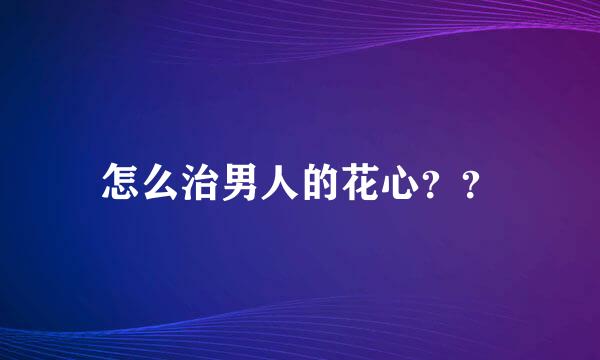 怎么治男人的花心？？